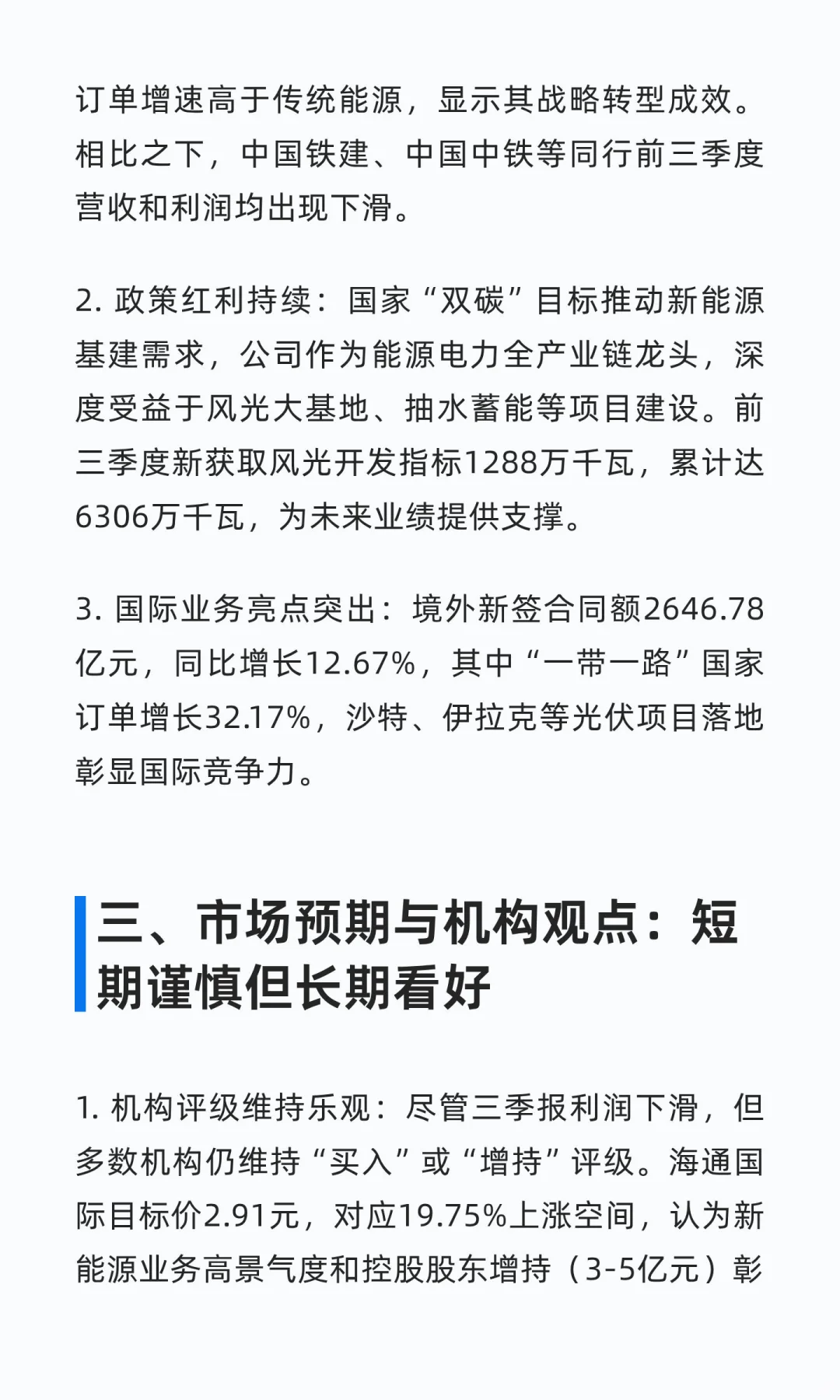 订单增速高于传统能源，显示其战略转型成效。相比之下，中国铁建、中国中铁等同行前三季度营收和利润均出现下滑。

2. 政策红利持续：国家“双碳”目标推动新能源基建需求，公司作为能源电力全产业链龙头，深度受益于风光大基地、抽水蓄能等项目建设。前三季度新获取风光开发指标1288万千瓦，累计达6306万千瓦，为未来业绩提供支撑。

3. 国际业务亮点突出：境外新签合同额2646.78亿元，同比增长12.67%，其中“一带一路”国家订单增长32.17%，沙特、伊拉克等光伏项目落地彰显国际竞争力。

三、市场预期与机构观点：短期谨慎但长期看好

1. 机构评级维持乐观：尽管三季报利润下滑，但多数机构仍维持“买入”或“增持”评级。海通国际目标价2.91元，对应19.75%上涨空间，认为新能源业务高景气度和控股股东增持（3-5亿元）彰